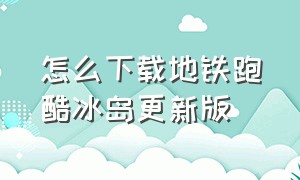 怎么下载地铁跑酷冰岛更新版